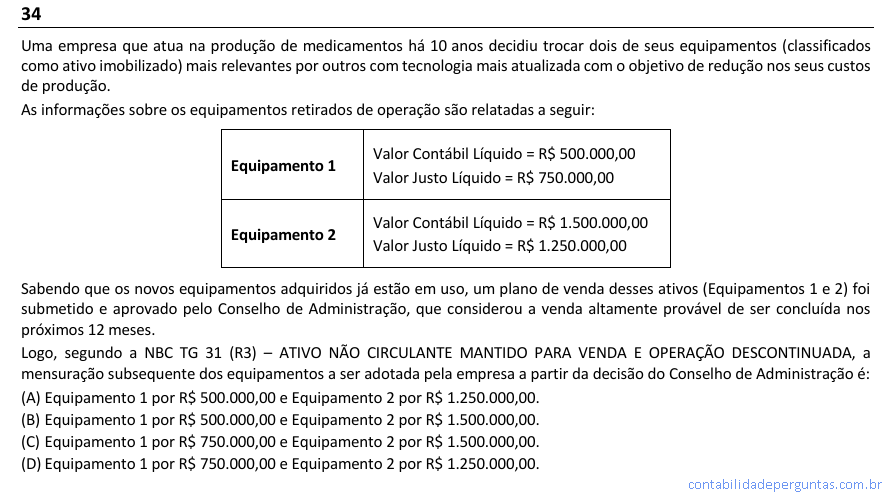 34

Uma empresa que atua na produção de medicamentos há 10 anos decidiu trocar dois de seus equipamentos (classificados como ativo imobilizado) mais relevantes por outros com tecnologia mais atualizada com o objetivo de redução nos seus custos de produção.

As informações sobre os equipamentos retirados de operação são relatadas a seguir:

| Equipamento 1 | Valor Contábil Líquido = R$ 500.000,00 Valor Justo Líquido = R$ 750.000,00 |
|---|---|
| Equipamento 2 | Valor Contábil Líquido = R$ 1.500.000,00 Valor Justo Líquido = R$ 1.250.000,00 |

Sabendo que os novos equipamentos adquiridos já estão em uso, um plano de venda desses ativos (Equipamentos 1 e 2) foi submetido e aprovado pelo Conselho de Administração, que considerou a venda altamente provável de ser concluída nos próximos 12 meses.

Logo, segundo a NBC TG 31 (R3) – ATIVO NÃO CIRCULANTE MANTIDO PARA VENDA E OPERAÇÃO DESCONTINUADA, a mensuração subsequente dos equipamentos a ser adotada pela empresa a partir da decisão do Conselho de Administração é:

(A) Equipamento 1 por R$ 500.000,00 e Equipamento 2 por R$ 1.250.000,00.
(B) Equipamento 1 por R$ 500.000,00 e Equipamento 2 por R$ 1.500.000,00.
(C) Equipamento 1 por R$ 750.000,00 e Equipamento 2 por R$ 1.500.000,00.
(D) Equipamento 1 por R$ 750.000,00 e Equipamento 2 por R$ 1.250.000,00.

contabilidadeperguntas.com.br